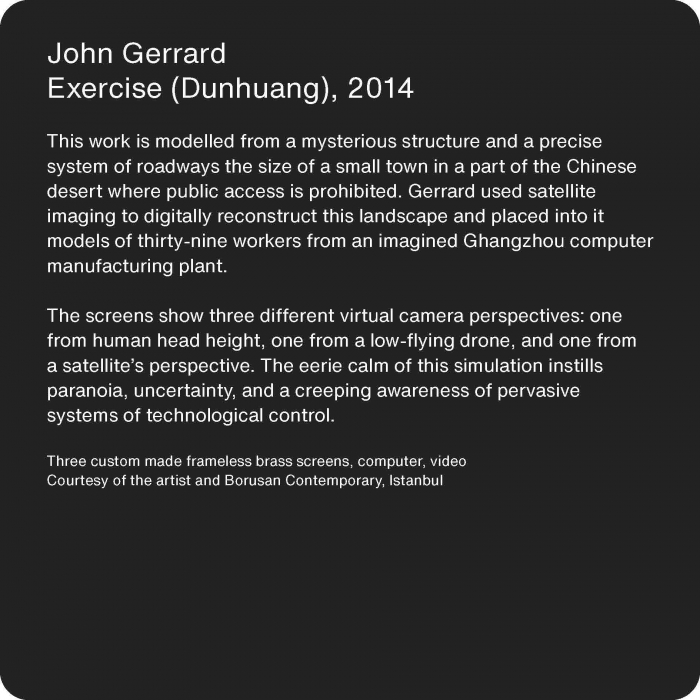 John Gerrard
Exercise (Dunhuang), 2014

This work is modelled from a mysterious structure and a precise system of roadways the size of a small town in a part of the Chinese desert where public access is prohibited. Gerrard used satellite imaging to digitally reconstruct this landscape and placed into it models of thirty-nine workers from an imagined Ghangzhou computer manufacturing plant.

The screens show three different virtual camera perspectives: one from human head height, one from a low-flying drone, and one from a satellite's perspective. The eerie calm of this simulation instills paranoia, uncertainty, and a creeping awareness of pervasive systems of technological control.

Three custom made frameless brass screens, computer, video
Courtesy of the artist and Borusan Contemporary, Istanbul